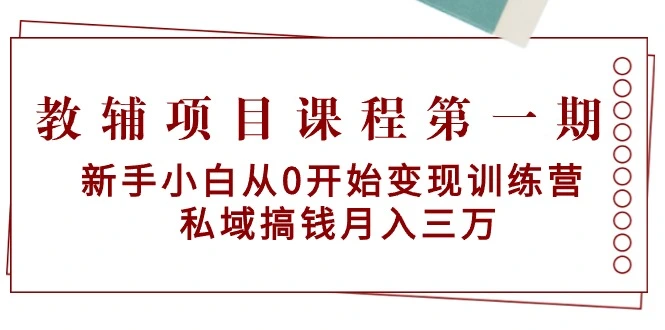 教辅项目课程第一期

新手小白从0开始变现训练营
私域搞钱月入三万